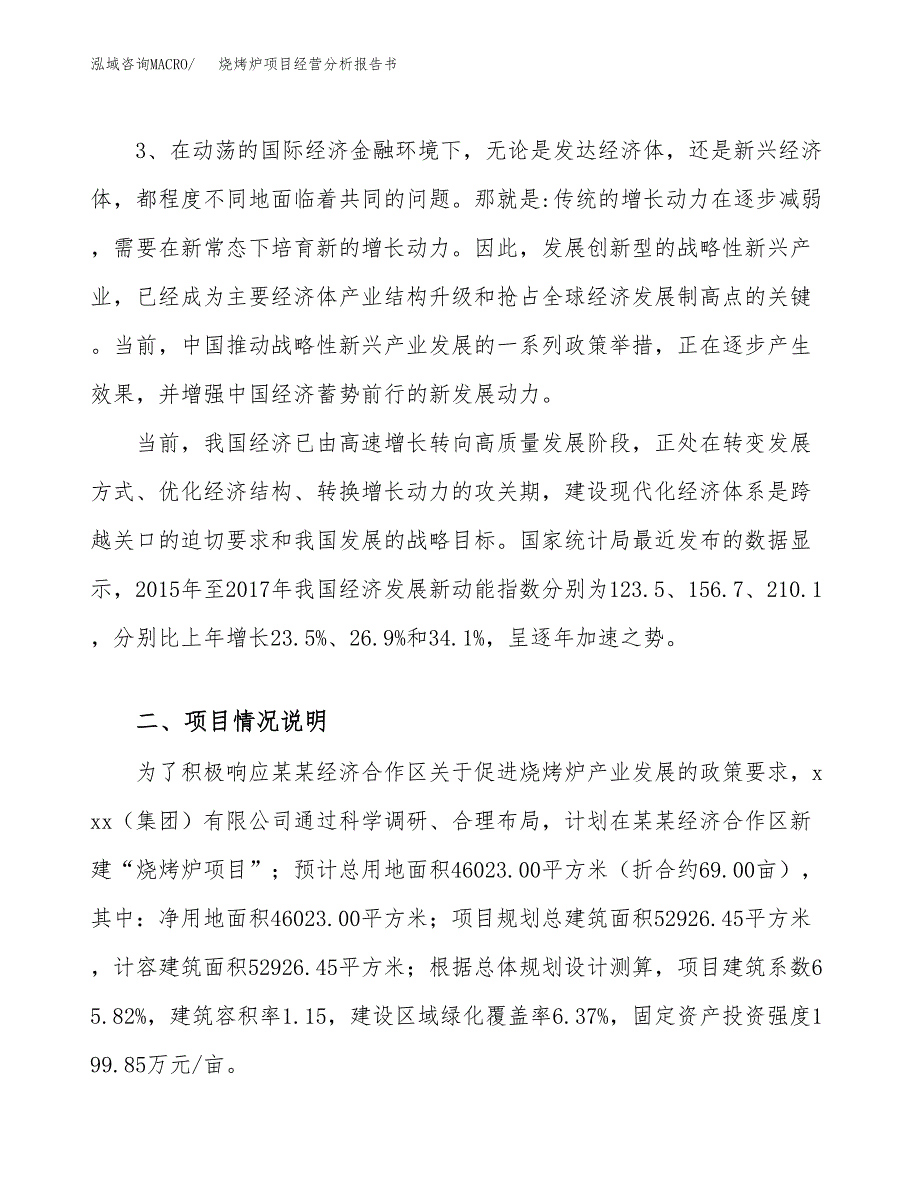 泓域咨询MACRO/　　烧烤炉项目经营分析报告书

3、在动荡的国际经济金融环境下，无论是发达经济体，还是新兴经济体，都程度不同地面临着共同的问题。那就是:传统的增长动力在逐步减弱，需要在新常态下培育新的增长动力。因此，发展创新型的战略性新兴产业，已经成为主要经济体产业结构升级和抢占全球经济发展制高点的关键。当前，中国推动战略性新兴产业发展的一系列政策举措，正在逐步产生效果，并增强中国经济蓄势前行的新发展动力。

当前，我国经济已由高速增长转向高质量发展阶段，正处在转变发展方式、优化经济结构、转换增长动力的攻关期，建设现代化经济体系是跨越关口的迫切要求和我国发展的战略目标。国家统计局最近发布的数据显示，2015年至2017年我国经济发展新动能指数分别为123.5、156.7、210.1，分别比上年增长23.5%、26.9%和34.1%，呈逐年加速之势。

二、项目情况说明

为了积极响应某某经济合作区关于促进烧烤炉产业发展的政策要求，xxx（集团）有限公司通过科学调研、合理布局，计划在某某经济合作区新建“烧烤炉项目”；预计总用地面积46023.00平方米（折合约69.00亩），其中：净用地面积46023.00平方米；项目规划总建筑面积52926.45平方米，计容建筑面积52926.45平方米；根据总体规划设计测算，项目建筑系数65.82%，建筑容积率1.15，建设区域绿化覆盖率6.37%，固定资产投资强度199.85万元/亩。